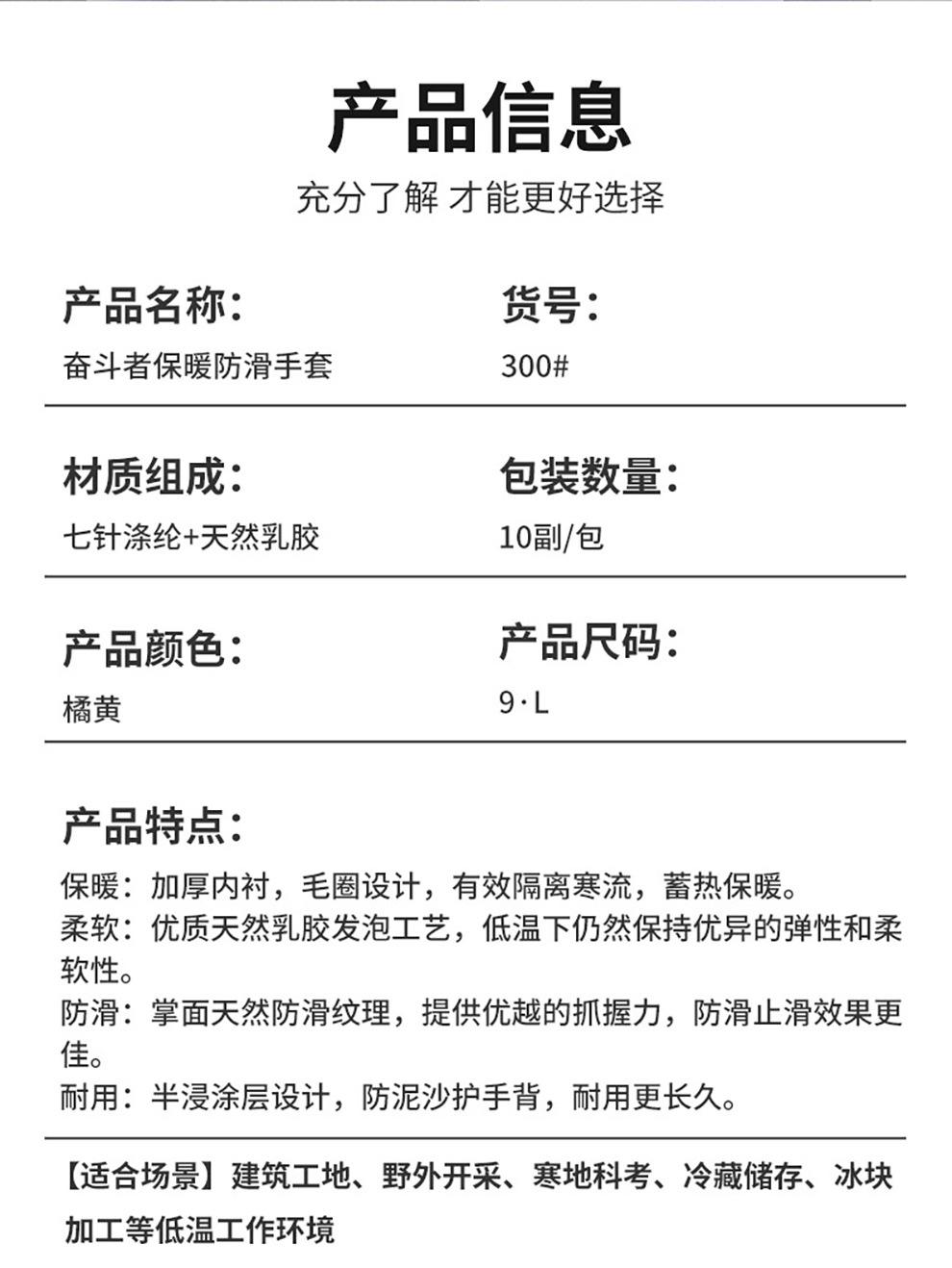 产品信息

充分了解 才能更好选择

产品名称：
奋斗者保暖防滑手套

货号：
300#

材质组成：
七针涤纶+天然乳胶

包装数量：
10副/包

产品颜色：
橘黄

产品尺码：
9·L

产品特点：

保暖：加厚内衬，毛圈设计，有效隔离寒流，蓄热保暖。
柔软：优质天然乳胶发泡工艺，低温下仍然保持优异的弹性和柔软性。
防滑：掌面天然防滑纹理，提供优越的抓握力，防滑止滑效果更佳。
耐用：半浸涂层设计，防泥沙护手背，耐用更长久。

【适合场景】建筑工地、野外开采、寒地科考、冷藏储存、冰块加工等低温工作环境